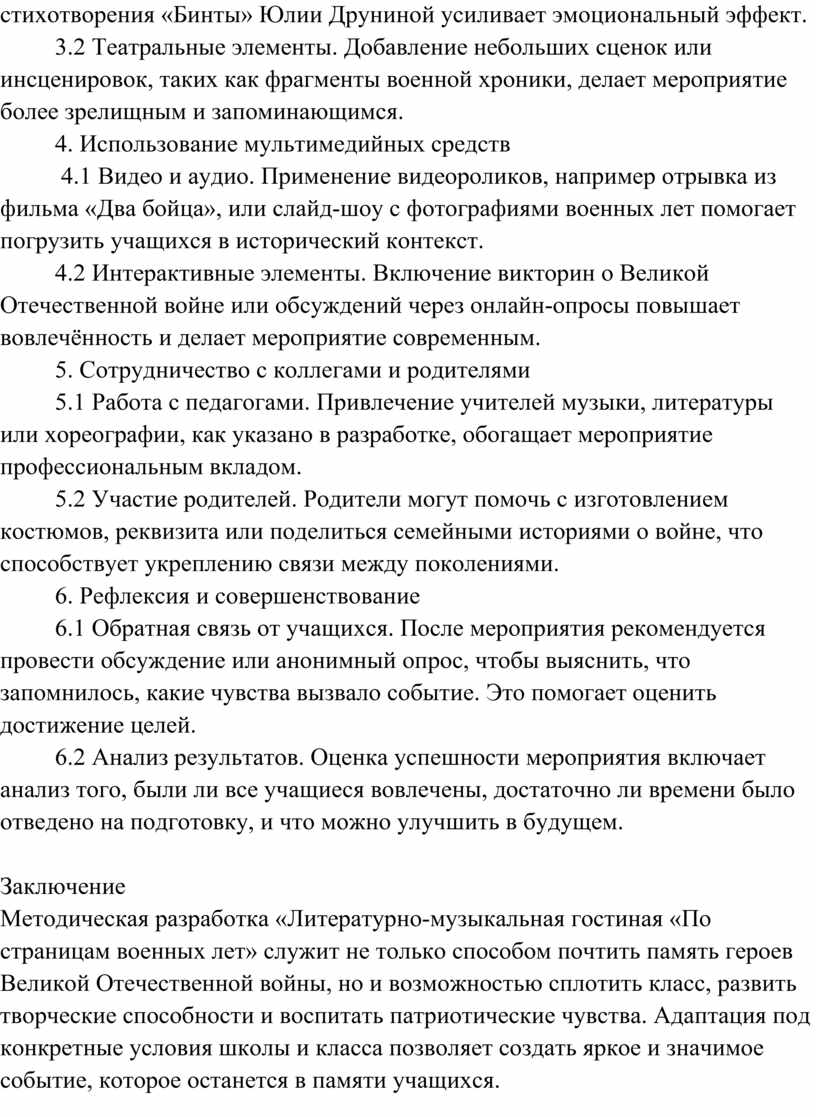 стихотворения «Бинты» Юлии Друниной усиливает эмоциональный эффект.

3.2 Театральные элементы. Добавление небольших сценок или инсценировок, таких как фрагменты военной хроники, делает мероприятие более зрелищным и запоминающимся.

4. Использование мультимедийных средств

4.1 Видео и аудио. Применение видеороликов, например отрывка из фильма «Два бойца», или слайд-шоу с фотографиями военных лет помогает погрузить учащихся в исторический контекст.

4.2 Интерактивные элементы. Включение викторин о Великой Отечественной войне или обсуждений через онлайн-опросы повышает вовлечённость и делает мероприятие современным.

5. Сотрудничество с коллегами и родителями

5.1 Работа с педагогами. Привлечение учителей музыки, литературы или хореографии, как указано в разработке, обогащает мероприятие профессиональным вкладом.

5.2 Участие родителей. Родители могут помочь с изготовлением костюмов, реквизита или поделиться семейными историями о войне, что способствует укреплению связи между поколениями.

6. Рефлексия и совершенствование

6.1 Обратная связь от учащихся. После мероприятия рекомендуется провести обсуждение или анонимный опрос, чтобы выяснить, что запомнилось, какие чувства вызвало событие. Это помогает оценить достижение целей.

6.2 Анализ результатов. Оценка успешности мероприятия включает анализ того, были ли все учащиеся вовлечены, достаточно ли времени было отведено на подготовку, и что можно улучшить в будущем.

Заключение
Методическая разработка «Литературно-музыкальная гостиная «По страницам военных лет» служит не только способом почтить память героев Великой Отечественной войны, но и возможностью сплотить класс, развить творческие способности и воспитать патриотические чувства. Адаптация под конкретные условия школы и класса позволяет создать яркое и значимое событие, которое останется в памяти учащихся.